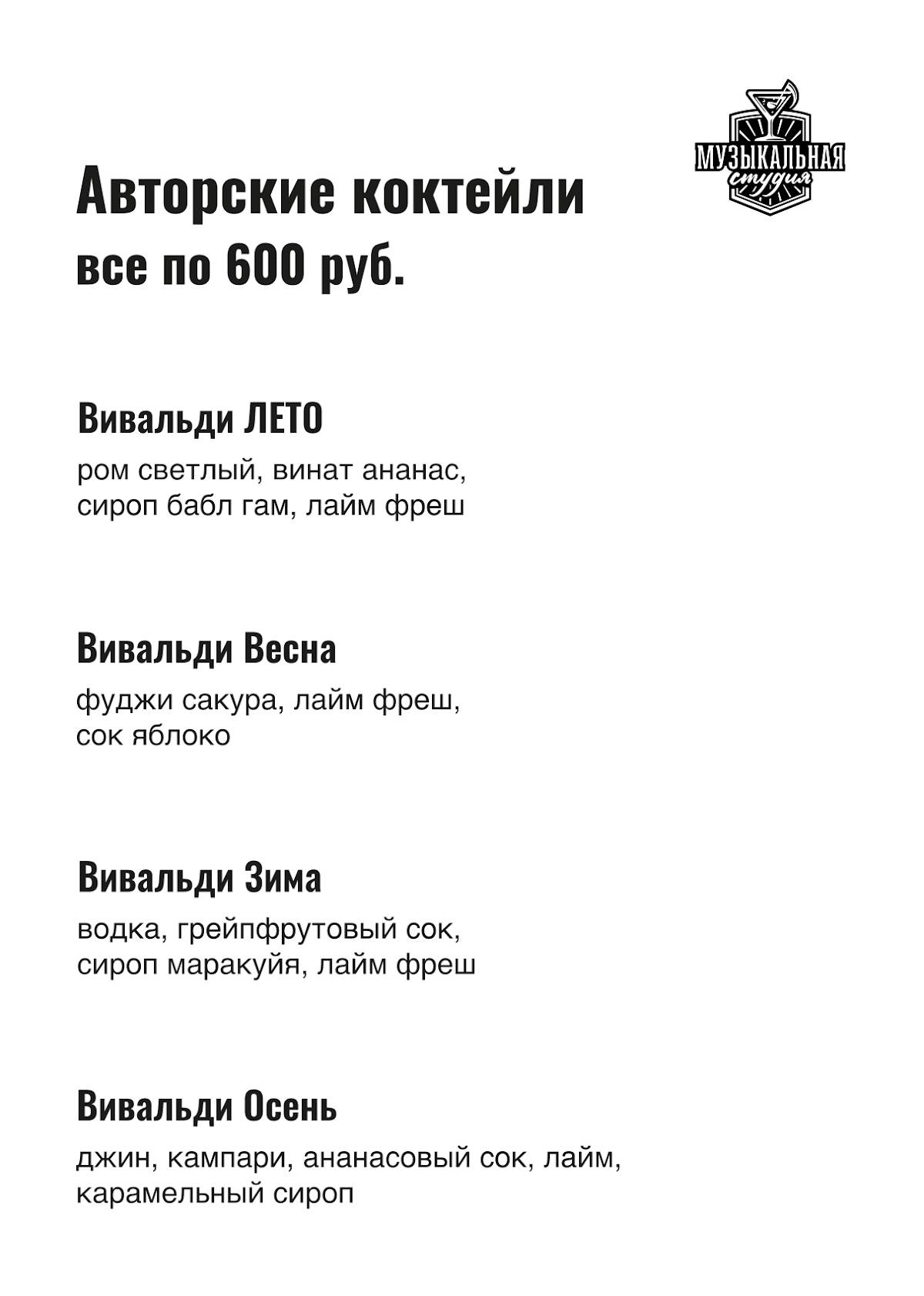 МУЗЫКАЛЬНАЯ студия

Авторские коктейли
все по 600 руб.

Вивальди ЛЕТО
ром светлый, винат ананас, сироп бабл гам, лайм фреш

Вивальди Весна
фуджи сакура, лайм фреш, сок яблоко

Вивальди Зима
водка, грейпфрутовый сок, сироп маракуйя, лайм фреш

Вивальди Осень
джин, кампари, ананасовый сок, лайм, карамельный сироп